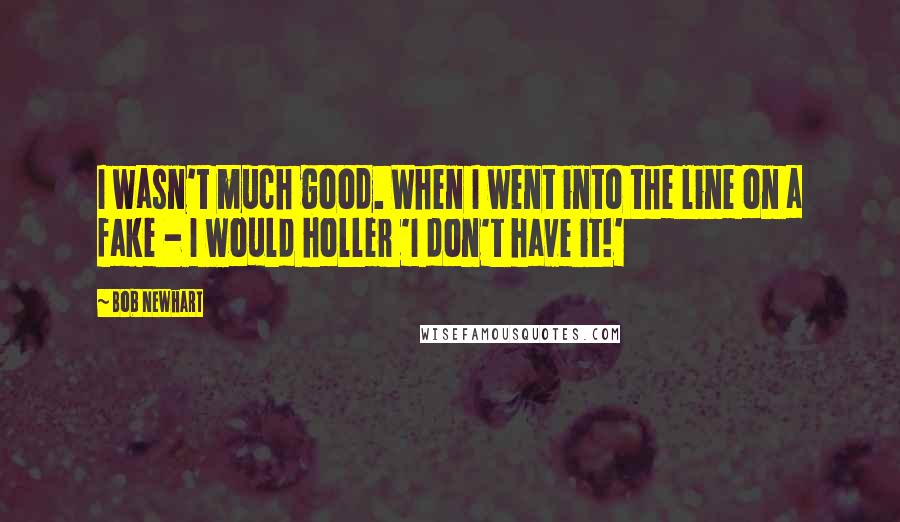 I WASN'T MUCH GOOD. WHEN I WENT INTO THE LINE ON A FAKE - I WOULD HOLLER 'I DON'T HAVE IT!'

~ BOB NEWHART

WISEFAMOUSQUOTES.COM